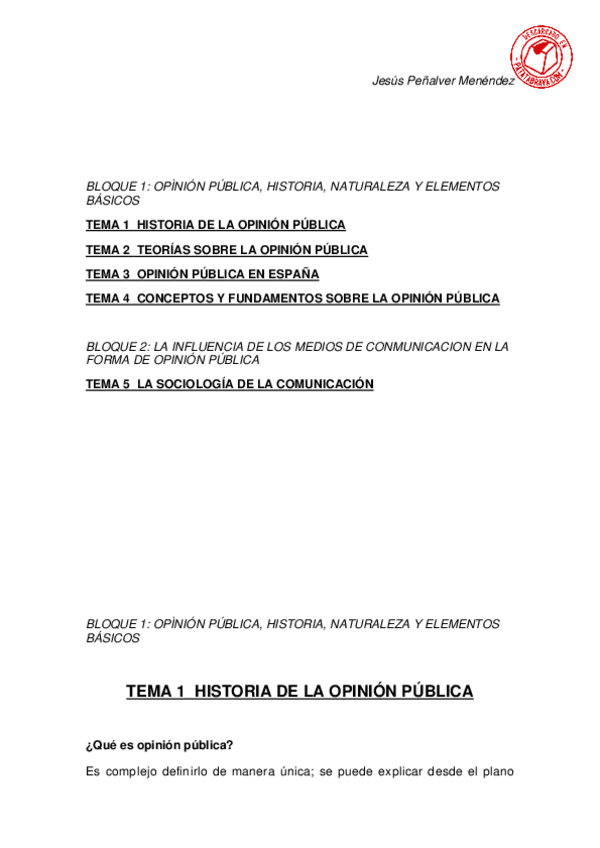 DESCARGADO EN
PATATABRAVA.COM

Jesús Peñalver Menéndez

BLOQUE 1: OPÌNIÓN PÚBLICA, HISTORIA, NATURALEZA Y ELEMENTOS BÁSICOS

TEMA 1 HISTORIA DE LA OPINIÓN PÚBLICA

TEMA 2 TEORÍAS SOBRE LA OPINIÓN PÚBLICA

TEMA 3 OPINIÓN PÚBLICA EN ESPAÑA

TEMA 4 CONCEPTOS Y FUNDAMENTOS SOBRE LA OPINIÓN PÚBLICA

BLOQUE 2: LA INFLUENCIA DE LOS MEDIOS DE CONMUNICACION EN LA FORMA DE OPINIÓN PÚBLICA

TEMA 5 LA SOCIOLOGÍA DE LA COMUNICACIÓN

BLOQUE 1: OPÌNIÓN PÚBLICA, HISTORIA, NATURALEZA Y ELEMENTOS BÁSICOS

TEMA 1 HISTORIA DE LA OPINIÓN PÚBLICA

¿Qué es opinión pública?

Es complejo definirlo de manera única; se puede explicar desde el plano